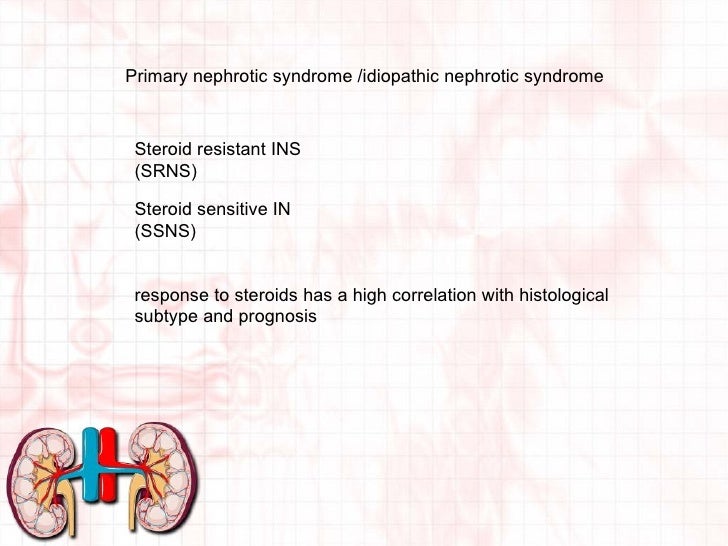 Primary nephrotic syndrome /idiopathic nephrotic syndrome

Steroid resistant INS
(SRNS)

Steroid sensitive IN
(SSNS)

response to steroids has a high correlation with histological subtype and prognosis